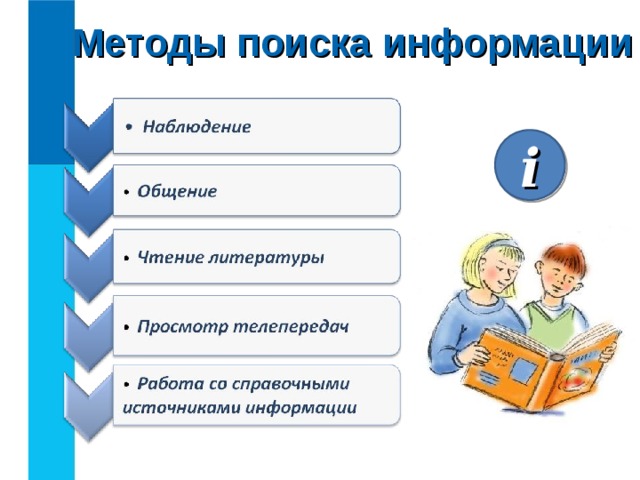 Методы поиска информации

• Наблюдение

• Общение

• Чтение литературы

• Просмотр телепередач

• Работа со справочными источниками информации

i